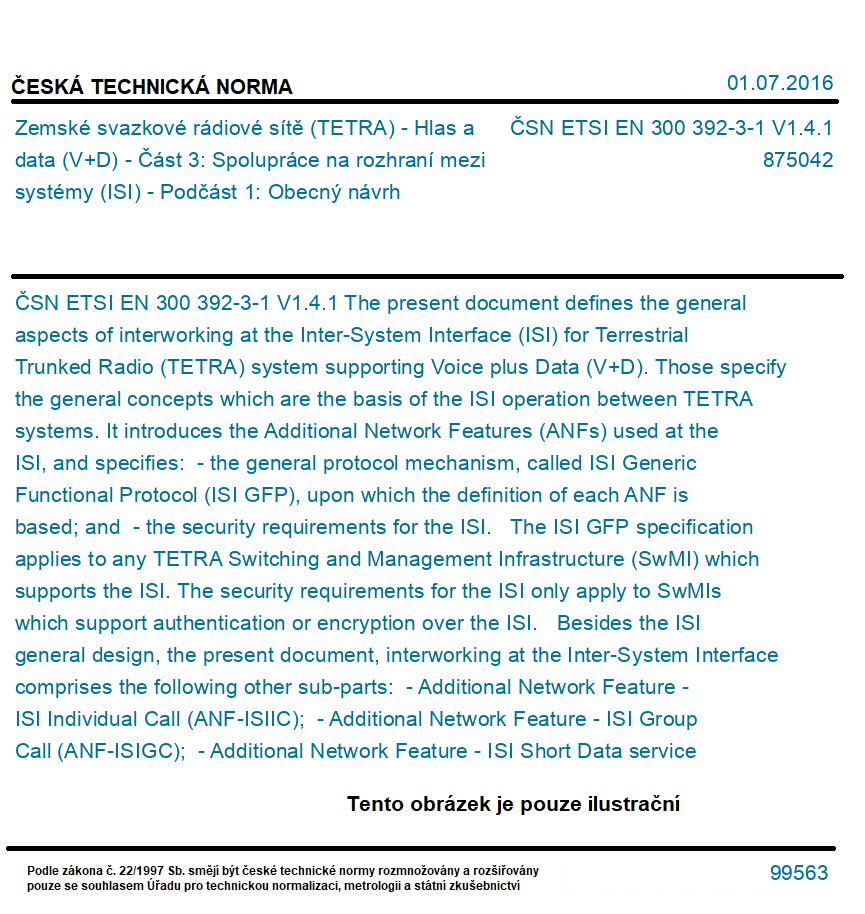 ČESKÁ TECHNICKÁ NORMA

01.07.2016

Zemské svazkové rádiové sítě (TETRA) - Hlas a data (V+D) - Část 3: Spolupráce na rozhraní mezi systémy (ISI) - Podčást 1: Obecný návrh

ČSN ETSI EN 300 392-3-1 V1.4.1
875042

ČSN ETSI EN 300 392-3-1 V1.4.1 The present document defines the general aspects of interworking at the Inter-System Interface (ISI) for Terrestrial Trunked Radio (TETRA) system supporting Voice plus Data (V+D). Those specify the general concepts which are the basis of the ISI operation between TETRA systems. It introduces the Additional Network Features (ANFs) used at the ISI, and specifies: - the general protocol mechanism, called ISI Generic Functional Protocol (ISI GFP), upon which the definition of each ANF is based; and - the security requirements for the ISI. The ISI GFP specification applies to any TETRA Switching and Management Infrastructure (SwMI) which supports the ISI. The security requirements for the ISI only apply to SwMIs which support authentication or encryption over the ISI. Besides the ISI general design, the present document, interworking at the Inter-System Interface comprises the following other sub-parts: - Additional Network Feature - ISI Individual Call (ANF-ISIIC); - Additional Network Feature - ISI Group Call (ANF-ISIGC); - Additional Network Feature - ISI Short Data service

Tento obrázek je pouze ilustrační

Podle zákona č. 22/1997 Sb. smějí být české technické normy rozmnožovány a rozšiřovány pouze se souhlasem Úřadu pro technickou normalizaci, metrologii a státní zkušebnictví

99563